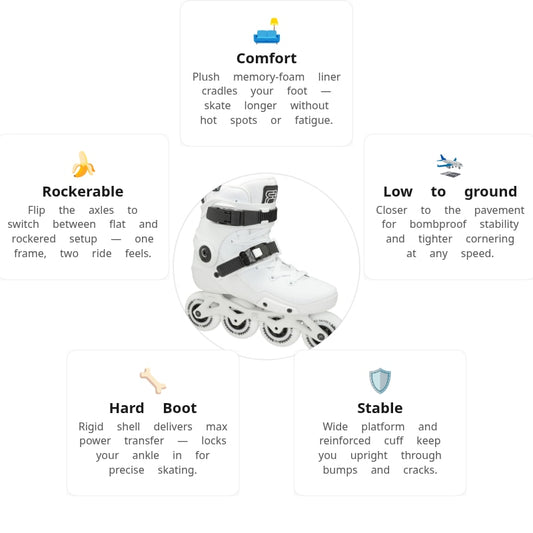 Comfort

Plush memory-foam liner cradles your foot — skate longer without hot spots or fatigue.

Rockerable

Flip the axles to switch between flat and rockered setup — one frame, two ride feels.

Low to ground

Closer to the pavement for bombproof stability and tighter cornering at any speed.

Hard Boot

Rigid shell delivers max power transfer — locks your ankle in for precise skating.

Stable

Wide platform and reinforced cuff keep you upright through bumps and cracks.